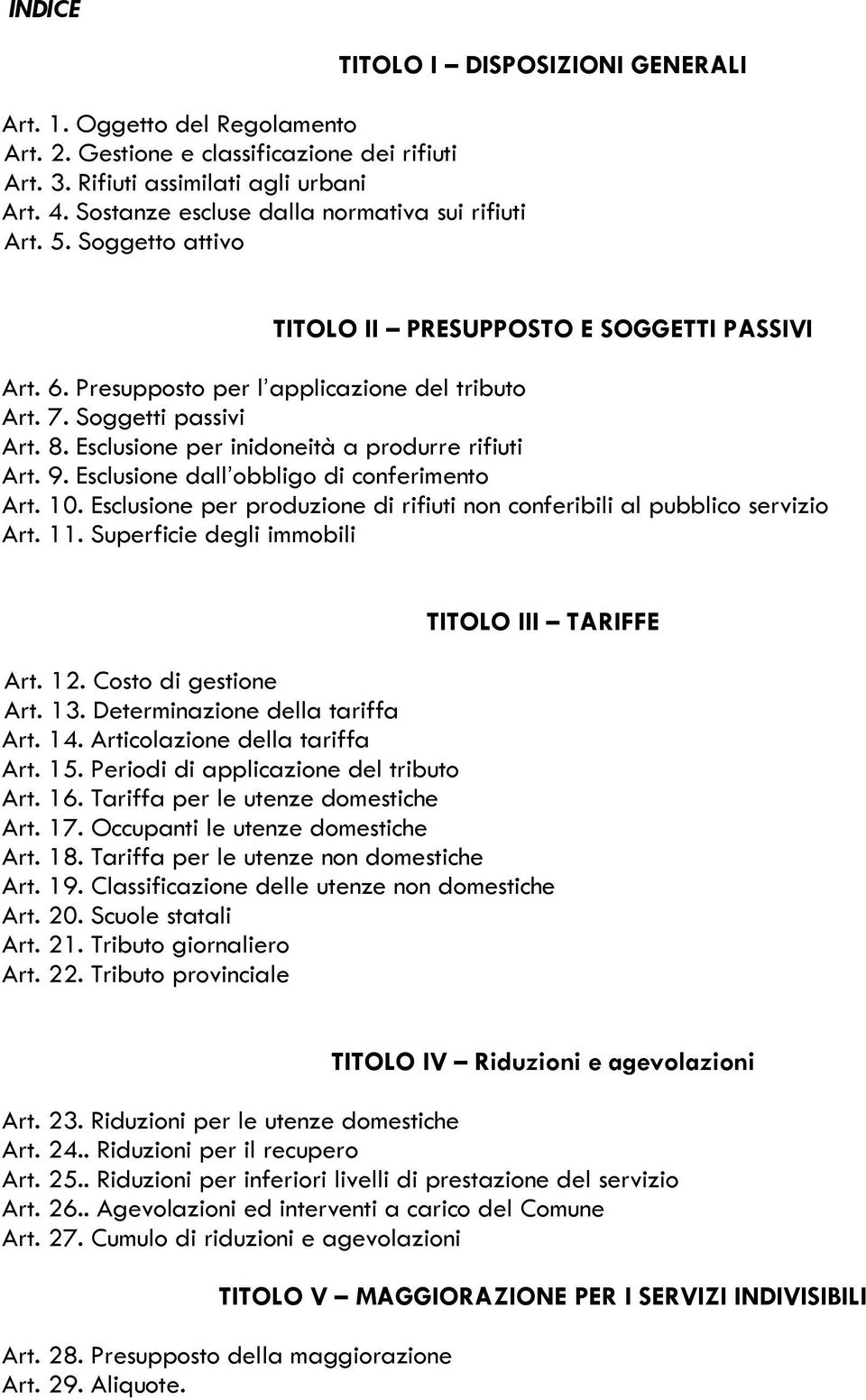 INDICE

TITOLO I – DISPOSIZIONI GENERALI

Art. 1. Oggetto del Regolamento
Art. 2. Gestione e classificazione dei rifiuti
Art. 3. Rifiuti assimilati agli urbani
Art. 4. Sostanze escluse dalla normativa sui rifiuti
Art. 5. Soggetto attivo

TITOLO II – PRESUPPOSTO E SOGGETTI PASSIVI

Art. 6. Presupposto per l'applicazione del tributo
Art. 7. Soggetti passivi
Art. 8. Esclusione per inidoneità a produrre rifiuti
Art. 9. Esclusione dall'obbligo di conferimento
Art. 10. Esclusione per produzione di rifiuti non conferibili al pubblico servizio
Art. 11. Superficie degli immobili

TITOLO III – TARIFFE

Art. 12. Costo di gestione
Art. 13. Determinazione della tariffa
Art. 14. Articolazione della tariffa
Art. 15. Periodi di applicazione del tributo
Art. 16. Tariffa per le utenze domestiche
Art. 17. Occupanti le utenze domestiche
Art. 18. Tariffa per le utenze non domestiche
Art. 19. Classificazione delle utenze non domestiche
Art. 20. Scuole statali
Art. 21. Tributo giornaliero
Art. 22. Tributo provinciale

TITOLO IV – Riduzioni e agevolazioni

Art. 23. Riduzioni per le utenze domestiche
Art. 24.. Riduzioni per il recupero
Art. 25.. Riduzioni per inferiori livelli di prestazione del servizio
Art. 26.. Agevolazioni ed interventi a carico del Comune
Art. 27. Cumulo di riduzioni e agevolazioni

TITOLO V – MAGGIORAZIONE PER I SERVIZI INDIVISIBILI

Art. 28. Presupposto della maggiorazione
Art. 29. Aliquote.